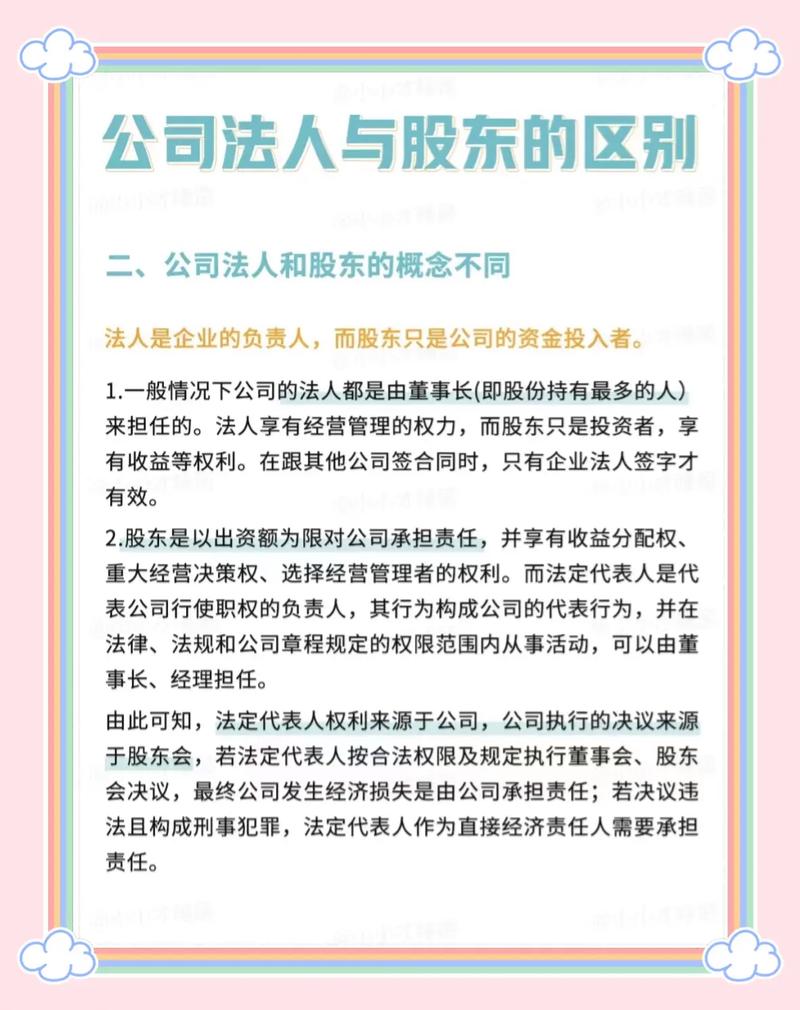 公司法人与股东的区别

二、公司法人和股东的概念不同

法人是企业的负责人，而股东只是公司的资金投入者。

1.一般情况下公司的法人都是由董事长(即股份持有最多的人)来担任的。法人享有经营管理的权力，而股东只是投资者，享有收益等权利。在跟其他公司签合同时，只有企业法人签字才有效。

2.股东是以出资额为限对公司承担责任，并享有收益分配权、重大经营决策权、选择经营管理者的权利。而法定代表人是代表公司行使职权的负责人，其行为构成公司的代表行为，并在法律、法规和公司章程规定的权限范围内从事活动，可以由董事长、经理担任。

由此可知，法定代表人权利来源于公司，公司执行的决议来源于股东会，若法定代表人按合法权限及规定执行董事会、股东会决议，最终公司发生经济损失是由公司承担责任；若决议违法且构成刑事犯罪，法定代表人作为直接经济责任人需要承担责任。